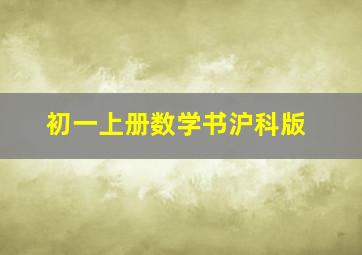 初一上册数学书沪科版